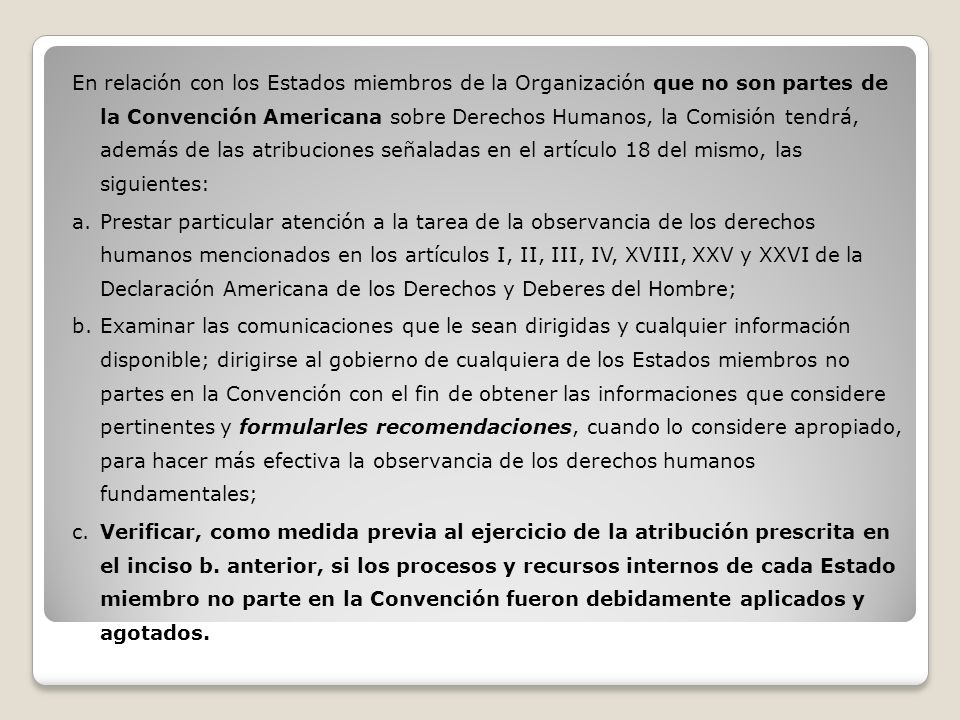 En relación con los Estados miembros de la Organización que no son partes de la Convención Americana sobre Derechos Humanos, la Comisión tendrá, además de las atribuciones señaladas en el artículo 18 del mismo, las siguientes:

a. Prestar particular atención a la tarea de la observancia de los derechos humanos mencionados en los artículos I, II, III, IV, XVIII, XXV y XXVI de la Declaración Americana de los Derechos y Deberes del Hombre;

b. Examinar las comunicaciones que le sean dirigidas y cualquier información disponible; dirigirse al gobierno de cualquiera de los Estados miembros no partes en la Convención con el fin de obtener las informaciones que considere pertinentes y formularles recomendaciones, cuando lo considere apropiado, para hacer más efectiva la observancia de los derechos humanos fundamentales;

c. Verificar, como medida previa al ejercicio de la atribución prescrita en el inciso b. anterior, si los procesos y recursos internos de cada Estado miembro no parte en la Convención fueron debidamente aplicados y agotados.